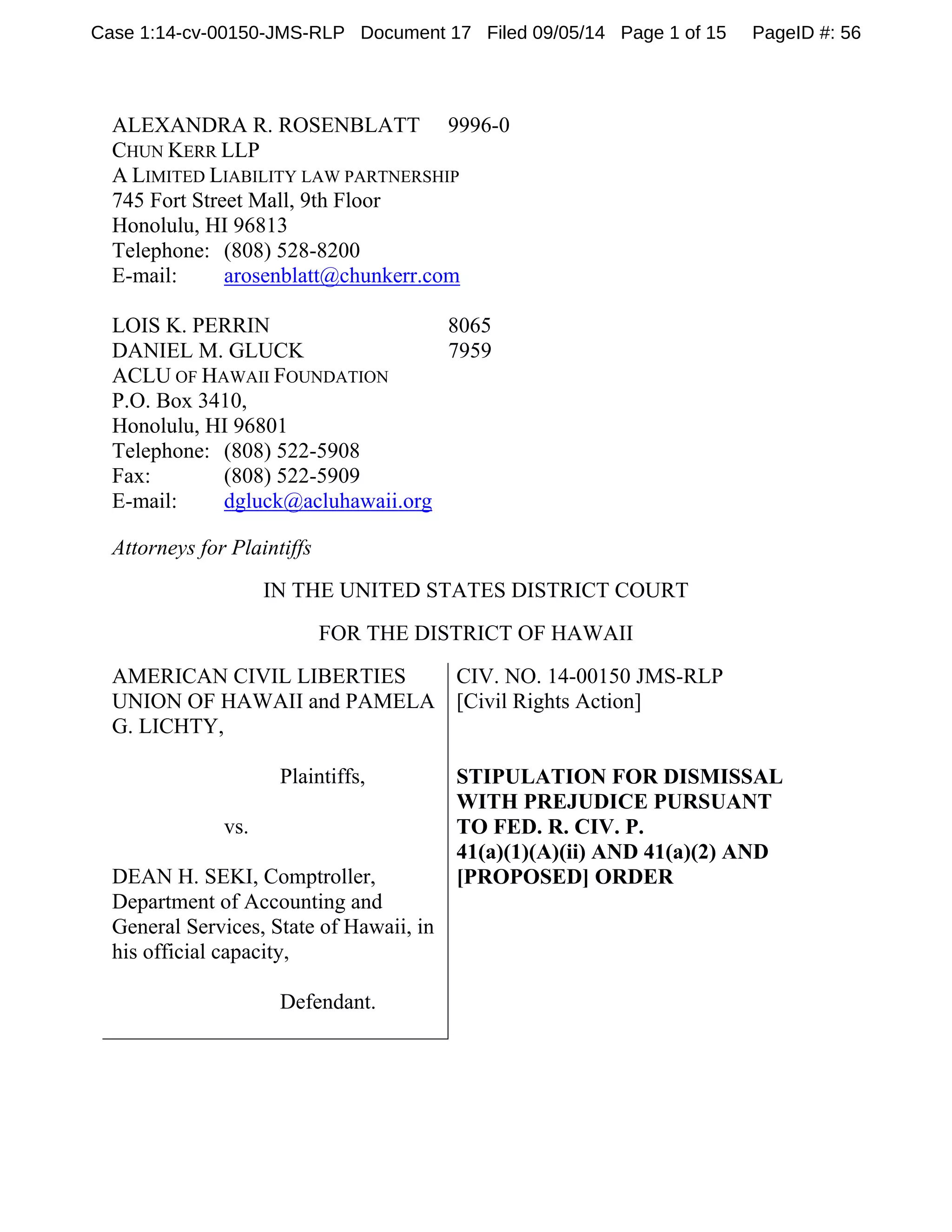 Case 1:14-cv-00150-JMS-RLP Document 17 Filed 09/05/14 Page 1 of 15 PageID #: 56

ALEXANDRA R. ROSENBLATT 9996-0
CHUN KERR LLP
A LIMITED LIABILITY LAW PARTNERSHIP
745 Fort Street Mall, 9th Floor
Honolulu, HI 96813
Telephone: (808) 528-8200
E-mail: arosenblatt@chunkerr.com

LOIS K. PERRIN 8065
DANIEL M. GLUCK 7959
ACLU OF HAWAII FOUNDATION
P.O. Box 3410,
Honolulu, HI 96801
Telephone: (808) 522-5908
Fax: (808) 522-5909
E-mail: dgluck@acluhawaii.org

Attorneys for Plaintiffs

IN THE UNITED STATES DISTRICT COURT

FOR THE DISTRICT OF HAWAII

AMERICAN CIVIL LIBERTIES UNION OF HAWAII and PAMELA G. LICHTY,

Plaintiffs,

vs.

DEAN H. SEKI, Comptroller, Department of Accounting and General Services, State of Hawaii, in his official capacity,

Defendant.

CIV. NO. 14-00150 JMS-RLP
[Civil Rights Action]

STIPULATION FOR DISMISSAL WITH PREJUDICE PURSUANT TO FED. R. CIV. P. 41(a)(1)(A)(ii) AND 41(a)(2) AND [PROPOSED] ORDER